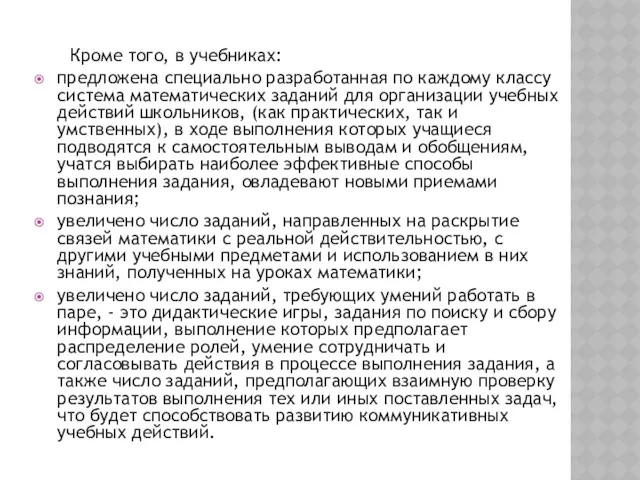 Кроме того, в учебниках:

предложена специально разработанная по каждому классу система математических заданий для организации учебных действий школьников, (как практических, так и умственных), в ходе выполнения которых учащиеся подводятся к самостоятельным выводам и обобщениям, учатся выбирать наиболее эффективные способы выполнения задания, овладевают новыми приемами познания;

увеличено число заданий, направленных на раскрытие связей математики с реальной действительностью, с другими учебными предметами и использованием в них знаний, полученных на уроках математики;

увеличено число заданий, требующих умений работать в паре, - это дидактические игры, задания по поиску и сбору информации, выполнение которых предполагает распределение ролей, умение сотрудничать и согласовывать действия в процессе выполнения задания, а также число заданий, предполагающих взаимную проверку результатов выполнения тех или иных поставленных задач, что будет способствовать развитию коммуникативных учебных действий.